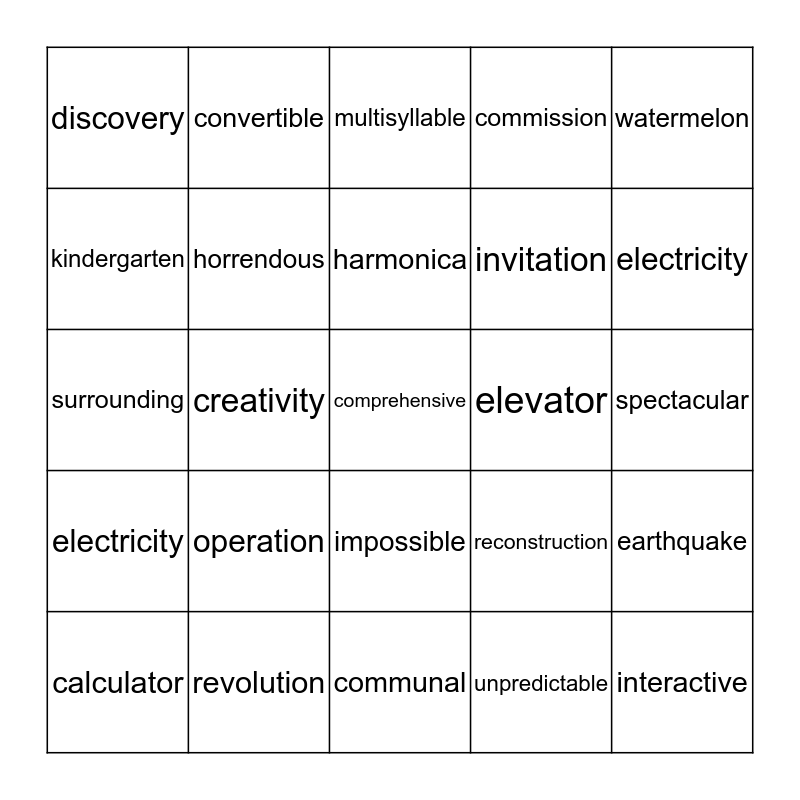 | discovery | convertible | multisyllable | commission | watermelon |
|---|---|---|---|---|
| kindergarten | horrendous | harmonica | invitation | electricity |
| surrounding | creativity | comprehensive | elevator | spectacular |
| electricity | operation | impossible | reconstruction | earthquake |
| calculator | revolution | communal | unpredictable | interactive |